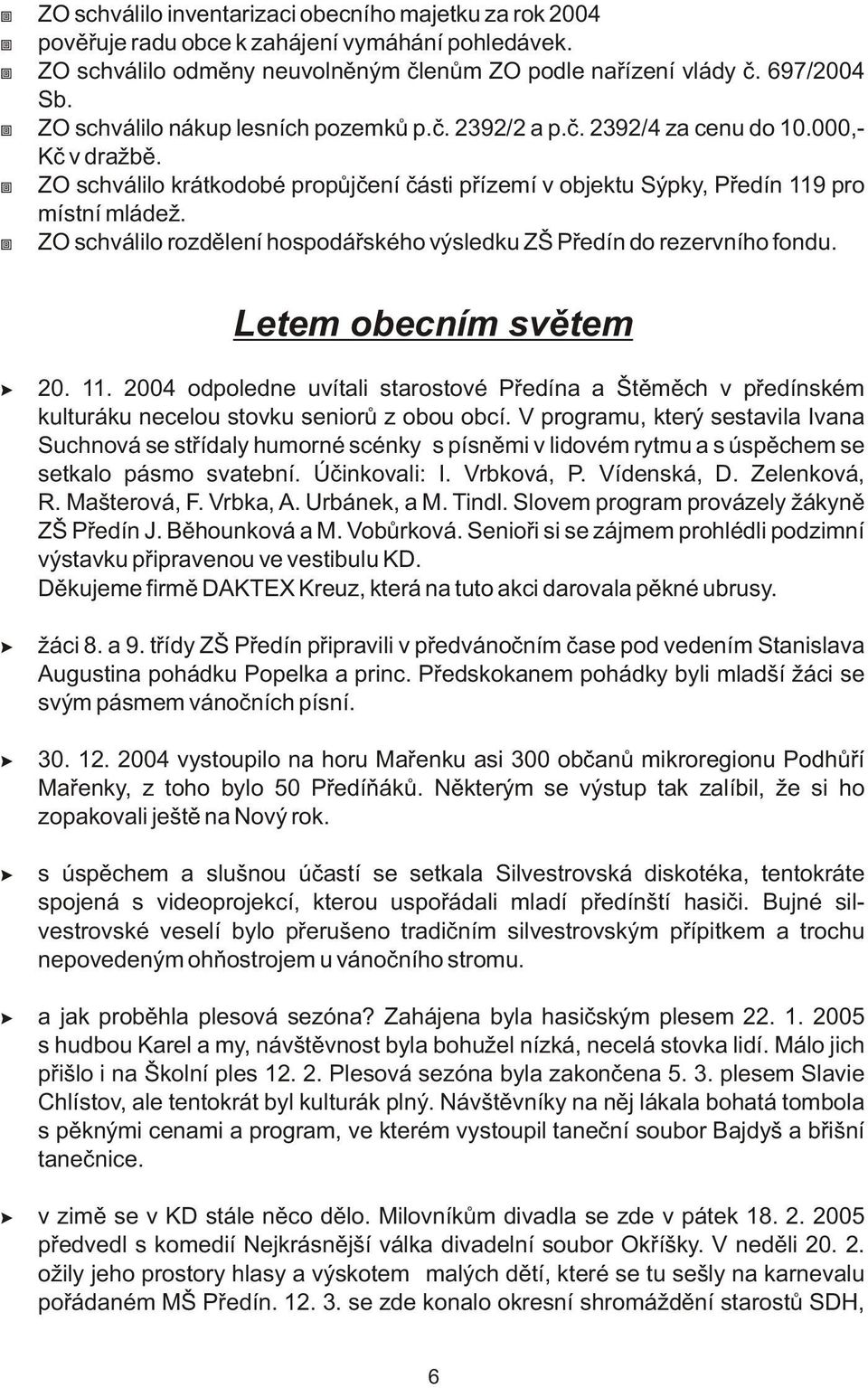 ZO schválilo inventarizaci obecního majetku za rok 2004
pověřuje radu obce k zahájení vymáhání pohledávek.
ZO schválilo odměny neuvolněným členům ZO podle nařízení vlády č. 697/2004 Sb.
ZO schválilo nákup lesních pozemků p.č. 2392/2 a p.č. 2392/4 za cenu do 10.000,- Kč v dražbě.
ZO schválilo krátkodobé propůjčení části přízemí v objektu Sýpky, Předín 119 pro místní mládež.
ZO schválilo rozdělení hospodářského výsledku ZŠ Předín do rezervního fondu.

Letem obecním světem

20. 11. 2004 odpoledne uvítali starostové Předína a Štěměch v předínském kulturáku necelou stovku seniorů z obou obcí. V programu, který sestavila Ivana Suchnová se střídaly humorné scénky s písněmi v lidovém rytmu a s úspěchem se setkalo pásmo svatební. Účinkovali: I. Vrbková, P. Vídenská, D. Zelenková, R. Mašterová, F. Vrbka, A. Urbánek, a M. Tindl. Slovem program provázely žákyně ZŠ Předín J. Běhounková a M. Vobůrková. Senioři si se zájmem prohlédli podzimní výstavku připravenou ve vestibulu KD.
Děkujeme firmě DAKTEX Kreuz, která na tuto akci darovala pěkné ubrusy.

žáci 8. a 9. třídy ZŠ Předín připravili v předvánočním čase pod vedením Stanislava Augustina pohádku Popelka a princ. Předskokanem pohádky byli mladší žáci se svým pásmem vánočních písní.

30. 12. 2004 vystoupilo na horu Mařenku asi 300 občanů mikroregionu Podhůří Mařenky, z toho bylo 50 Předíňáků. Některým se výstup tak zalíbil, že si ho zopakovali ještě na Nový rok.

s úspěchem a slušnou účastí se setkala Silvestrovská diskotéka, tentokráte spojená s videoprojekcí, kterou uspořádali mladí předínští hasiči. Bujné silvestrovské veselí bylo přerušeno tradičním silvestrovským přípitkem a trochu nepovedeným ohňostrojem u vánočního stromu.

a jak proběhla plesová sezóna? Zahájena byla hasičským plesem 22. 1. 2005 s hudbou Karel a my, návštěvnost byla bohužel nízká, necelá stovka lidí. Málo jich přišlo i na Školní ples 12. 2. Plesová sezóna byla zakončena 5. 3. plesem Slavie Chlístov, ale tentokrát byl kulturák plný. Návštěvníky na něj lákala bohatá tombola s pěknými cenami a program, ve kterém vystoupil taneční soubor Bajdyš a břišní tanečnice.

v zimě se v KD stále něco dělo. Milovníkům divadla se zde v pátek 18. 2. 2005 předvedl s komedií Nejkrásnější válka divadelní soubor Okříšky. V neděli 20. 2. ožily jeho prostory hlasy a výskotem malých dětí, které se tu sešly na karnevalu pořádaném MŠ Předín. 12. 3. se zde konalo okresní shromáždění starostů SDH,

6